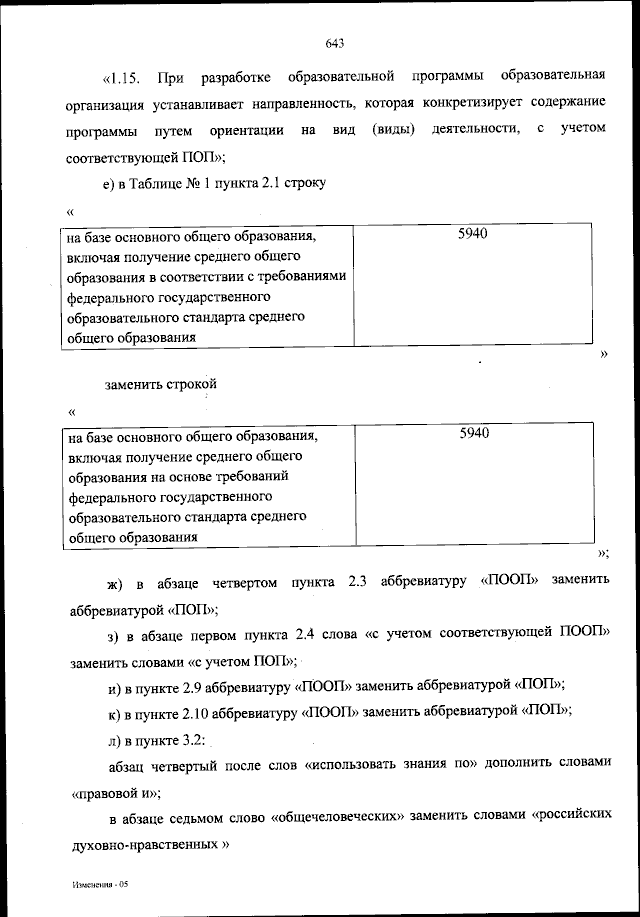 643

«1.15. При разработке образовательной программы образовательная организация устанавливает направленность, которая конкретизирует содержание программы путем ориентации на вид (виды) деятельности, с учетом соответствующей ПОП»;

е) в Таблице № 1 пункта 2.1 строку

«

| на базе основного общего образования, включая получение среднего общего образования в соответствии с требованиями федерального государственного образовательного стандарта среднего общего образования | 5940 |
|---|---|

»

заменить строкой

«

| на базе основного общего образования, включая получение среднего общего образования на основе требований федерального государственного образовательного стандарта среднего общего образования | 5940 |
|---|---|

»;

ж) в абзаце четвертом пункта 2.3 аббревиатуру «ПООП» заменить аббревиатурой «ПОП»;

з) в абзаце первом пункта 2.4 слова «с учетом соответствующей ПООП» заменить словами «с учетом ПОП»;

и) в пункте 2.9 аббревиатуру «ПООП» заменить аббревиатурой «ПОП»;

к) в пункте 2.10 аббревиатуру «ПООП» заменить аббревиатурой «ПОП»;

л) в пункте 3.2:

абзац четвертый после слов «использовать знания по» дополнить словами «правовой и»;

в абзаце седьмом слово «общечеловеческих» заменить словами «российских духовно-нравственных »

Изменения - 05